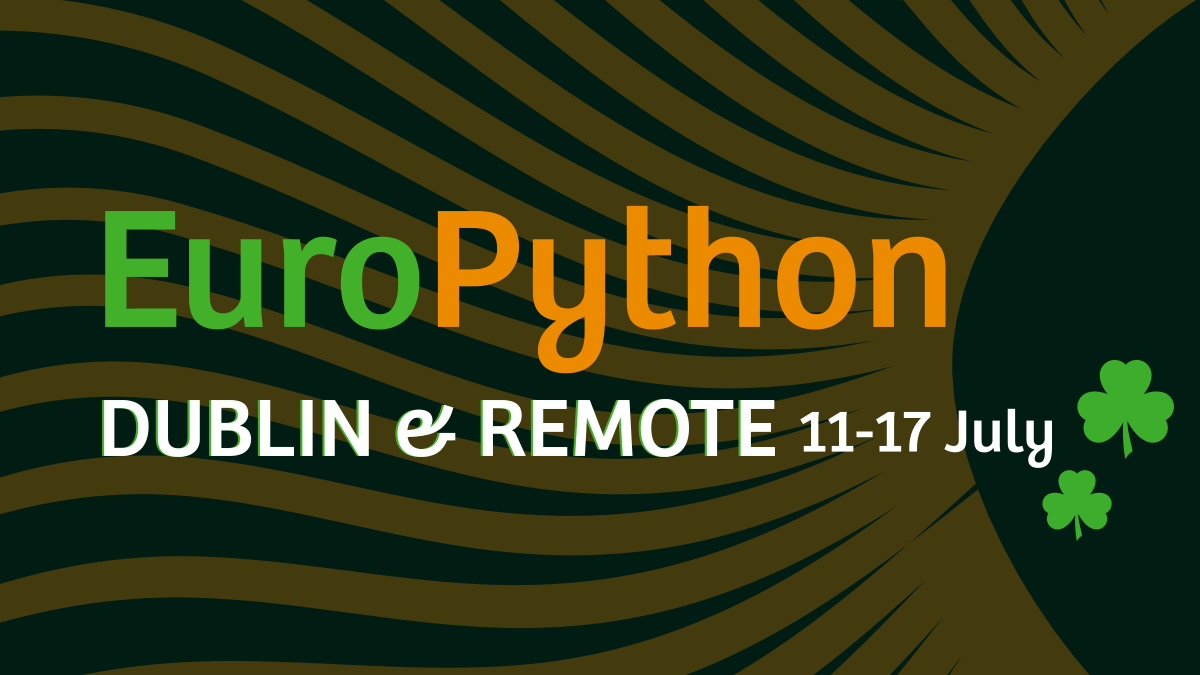 EuroPython
DUBLIN & REMOTE 11-17 July